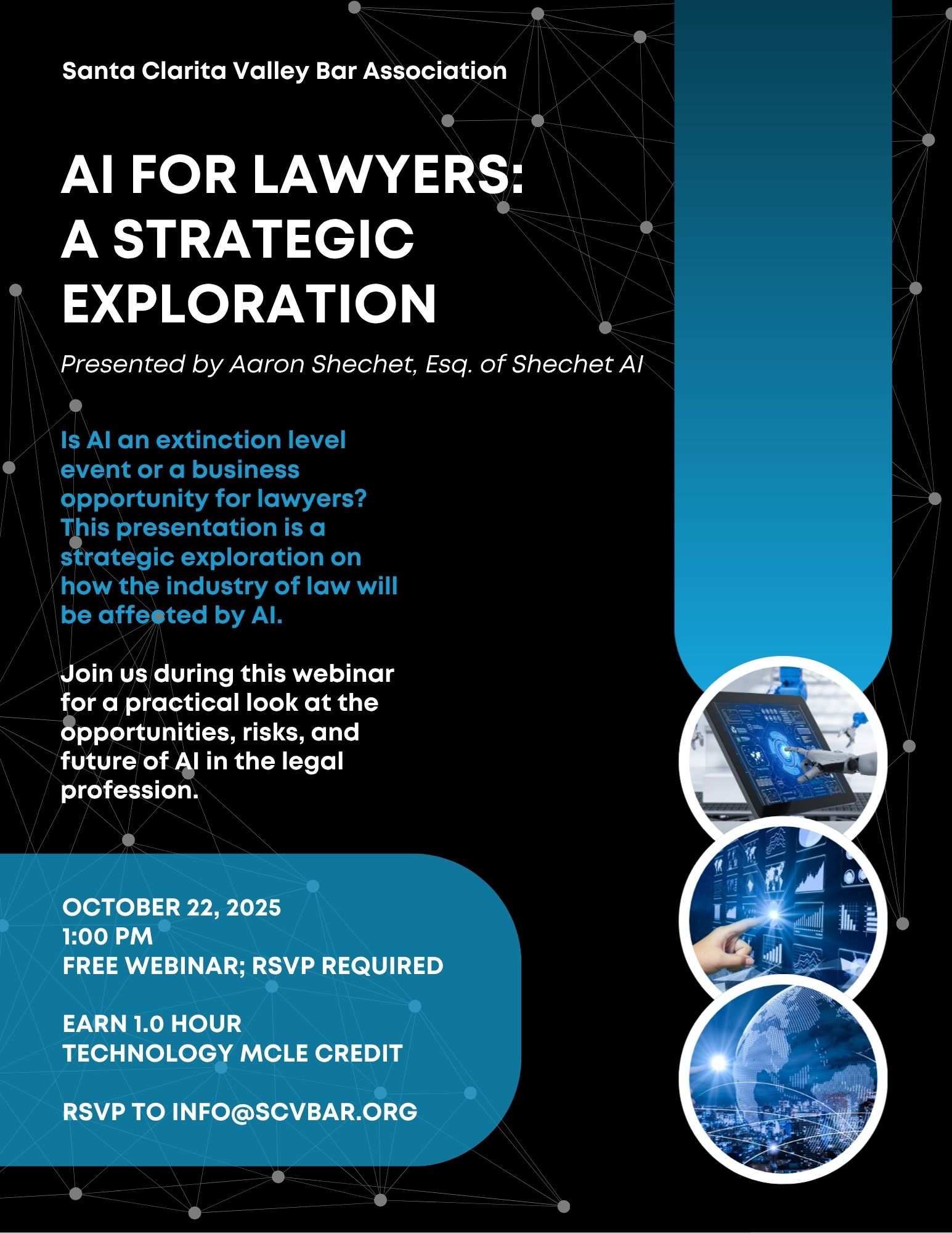 Santa Clarita Valley Bar Association

AI FOR LAWYERS: A STRATEGIC EXPLORATION

Presented by Aaron Shechet, Esq. of Shechet AI

Is AI an extinction level event or a business opportunity for lawyers? This presentation is a strategic exploration on how the industry of law will be affected by AI.

Join us during this webinar for a practical look at the opportunities, risks, and future of AI in the legal profession.

OCTOBER 22, 2025
1:00 PM
FREE WEBINAR; RSVP REQUIRED

EARN 1.0 HOUR TECHNOLOGY MCLE CREDIT

RSVP TO INFO@SCVBAR.ORG